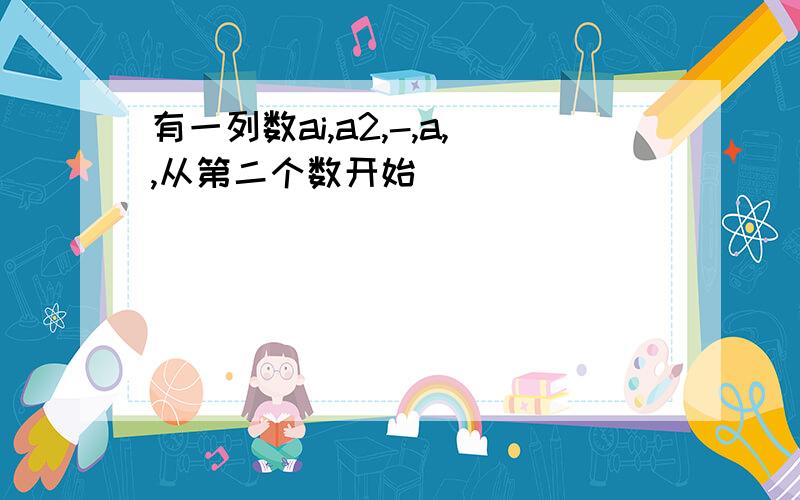 有一列数ai,a2,-,a,
,从第二个数开始